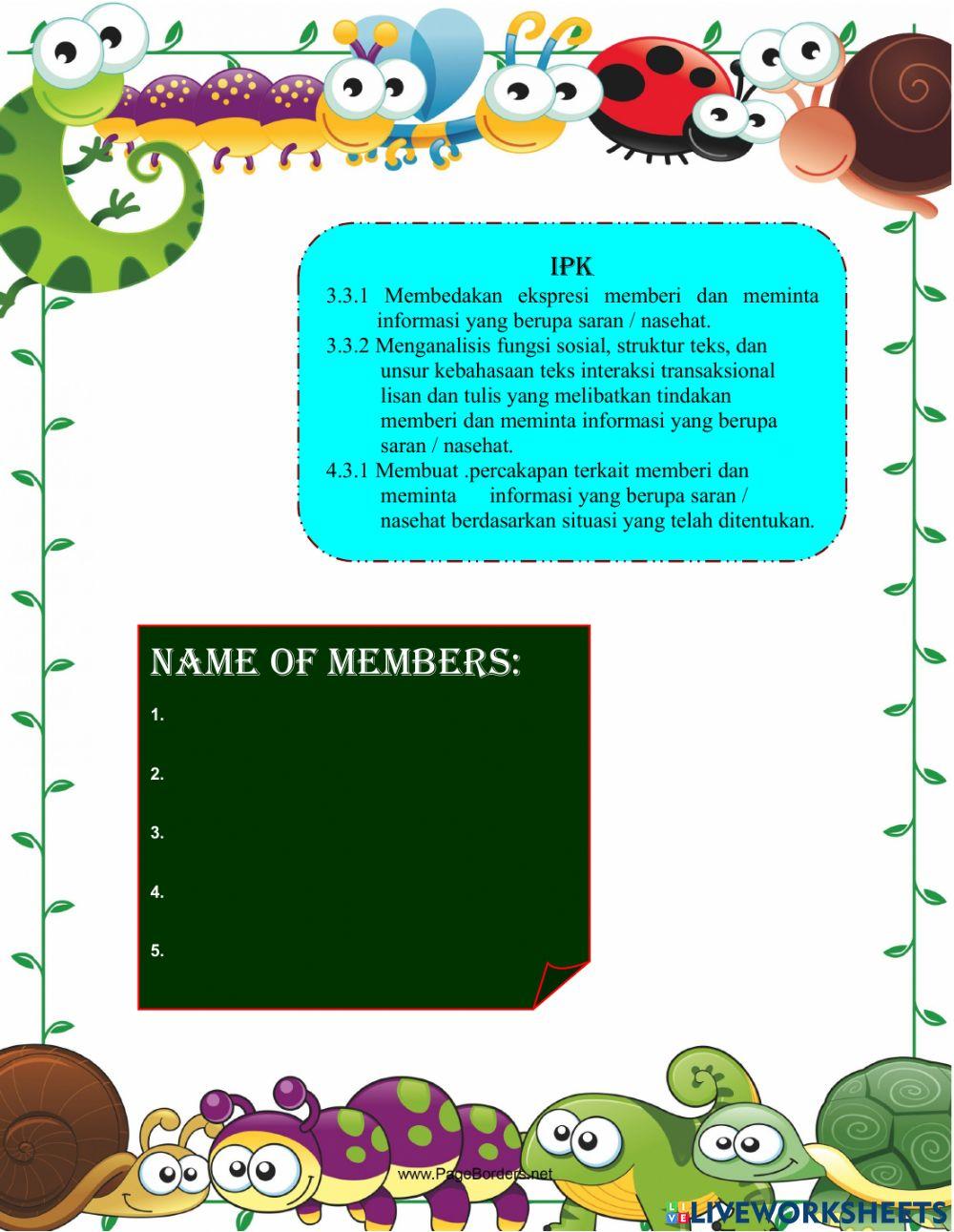 IPK

3.3.1 Membedakan ekspresi memberi dan meminta informasi yang berupa saran / nasehat.

3.3.2 Menganalisis fungsi sosial, struktur teks, dan unsur kebahasaan teks interaksi transaksional lisan dan tulis yang melibatkan tindakan memberi dan meminta informasi yang berupa saran / nasehat.

4.3.1 Membuat .percakapan terkait memberi dan meminta informasi yang berupa saran / nasehat berdasarkan situasi yang telah ditentukan.

NAME OF MEMBERS:

1.

2.

3.

4.

5.

www.PageBorders.net

LIVEWORKSHEETS